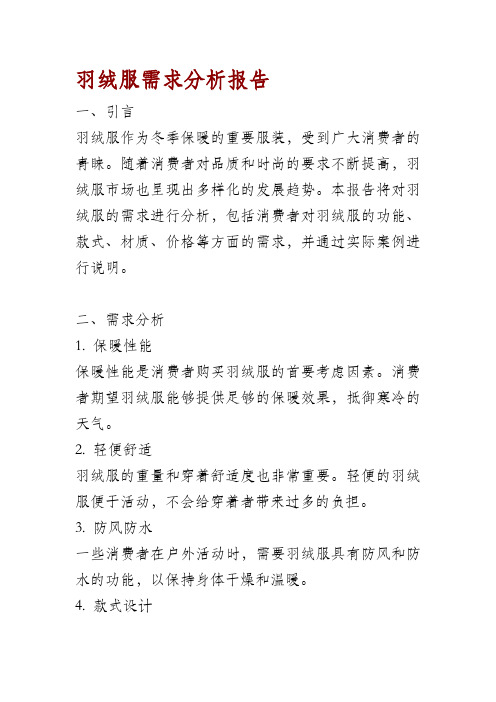 羽绒服需求分析报告

一、引言

羽绒服作为冬季保暖的重要服装，受到广大消费者的青睐。随着消费者对品质和时尚的要求不断提高，羽绒服市场也呈现出多样化的发展趋势。本报告将对羽绒服的需求进行分析，包括消费者对羽绒服的功能、款式、材质、价格等方面的需求，并通过实际案例进行说明。

二、需求分析

1. 保暖性能

保暖性能是消费者购买羽绒服的首要考虑因素。消费者期望羽绒服能够提供足够的保暖效果，抵御寒冷的天气。

2. 轻便舒适

羽绒服的重量和穿着舒适度也非常重要。轻便的羽绒服便于活动，不会给穿着者带来过多的负担。

3. 防风防水

一些消费者在户外活动时，需要羽绒服具有防风和防水的功能，以保持身体干燥和温暖。

4. 款式设计